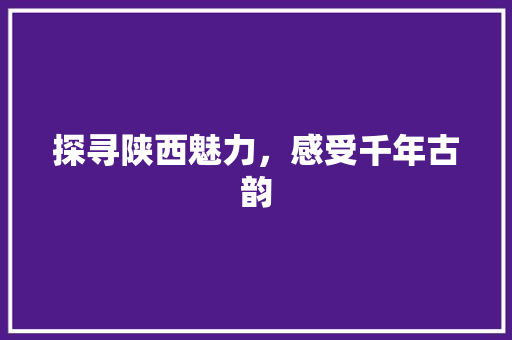 探寻陕西魅力，感受千年古韵